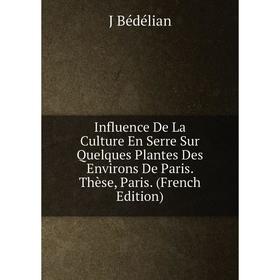 J Bédélian

Influence De La Culture En Serre Sur Quelques Plantes Des Environs De Paris. Thèse, Paris. (French Edition)